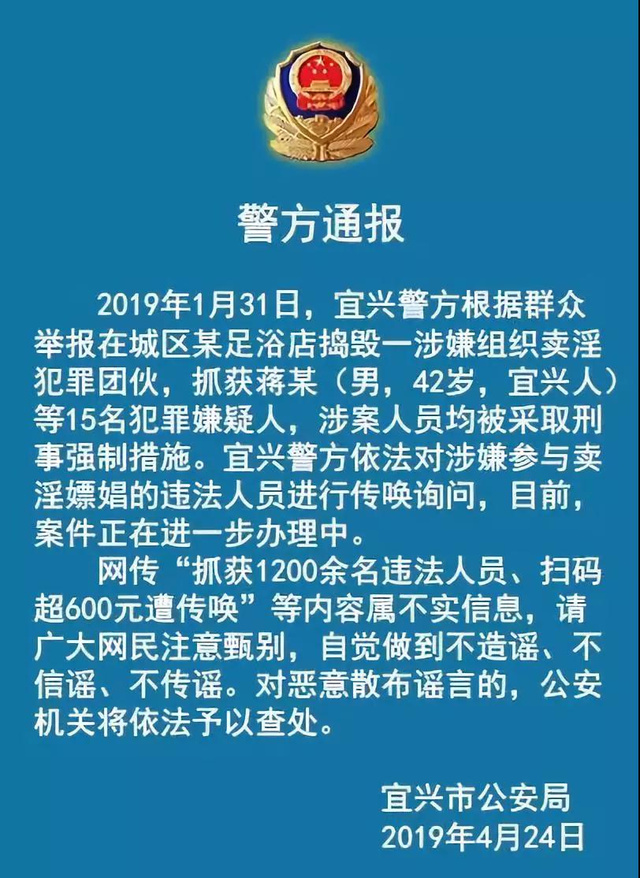 警方通报

2019年1月31日，宜兴警方根据群众举报在城区某足浴店捣毁一涉嫌组织卖淫犯罪团伙，抓获蒋某（男，42岁，宜兴人）等15名犯罪嫌疑人，涉案人员均被采取刑事强制措施。宜兴警方依法对涉嫌参与卖淫嫖娼的违法人员进行传唤询问，目前，案件正在进一步办理中。

网传“抓获1200余名违法人员、扫码超600元遭传唤”等内容属不实信息，请广大网民注意甄别，自觉做到不造谣、不信谣、不传谣。对恶意散布谣言的，公安机关将依法予以查处。

宜兴市公安局
2019年4月24日